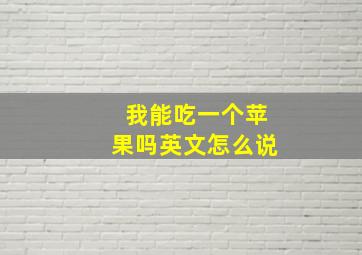 我能吃一个苹果吗英文怎么说